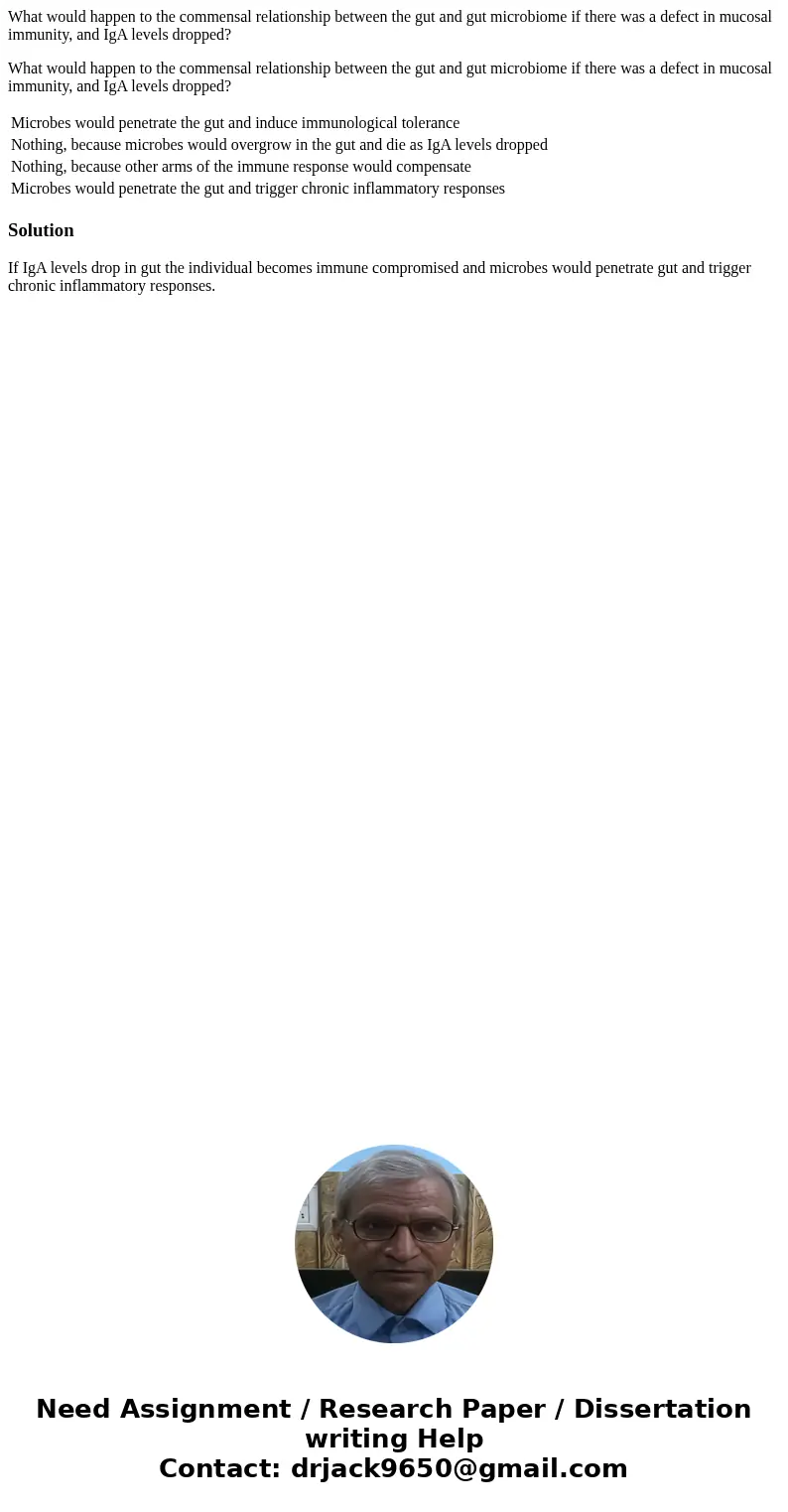 What would happen to the commensal relationship between the gut and gut microbiome if there was a defect in mucosal immunity, and IgA levels dropped?

What would happen to the commensal relationship between the gut and gut microbiome if there was a defect in mucosal immunity, and IgA levels dropped?

Microbes would penetrate the gut and induce immunological tolerance
Nothing, because microbes would overgrow in the gut and die as IgA levels dropped
Nothing, because other arms of the immune response would compensate
Microbes would penetrate the gut and trigger chronic inflammatory responses

Solution

If IgA levels drop in gut the individual becomes immune compromised and microbes would penetrate gut and trigger chronic inflammatory responses.

Need Assignment / Research Paper / Dissertation writing Help
Contact: drjack9650@gmail.com